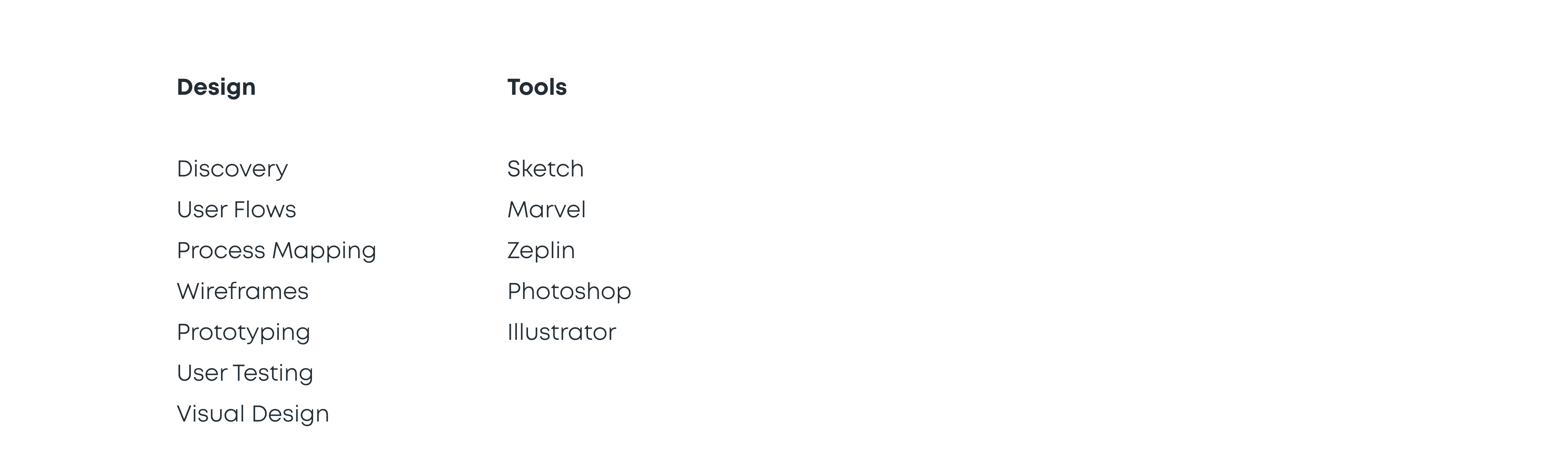 Design

Discovery
User Flows
Process Mapping
Wireframes
Prototyping
User Testing
Visual Design

Tools

Sketch
Marvel
Zeplin
Photoshop
Illustrator